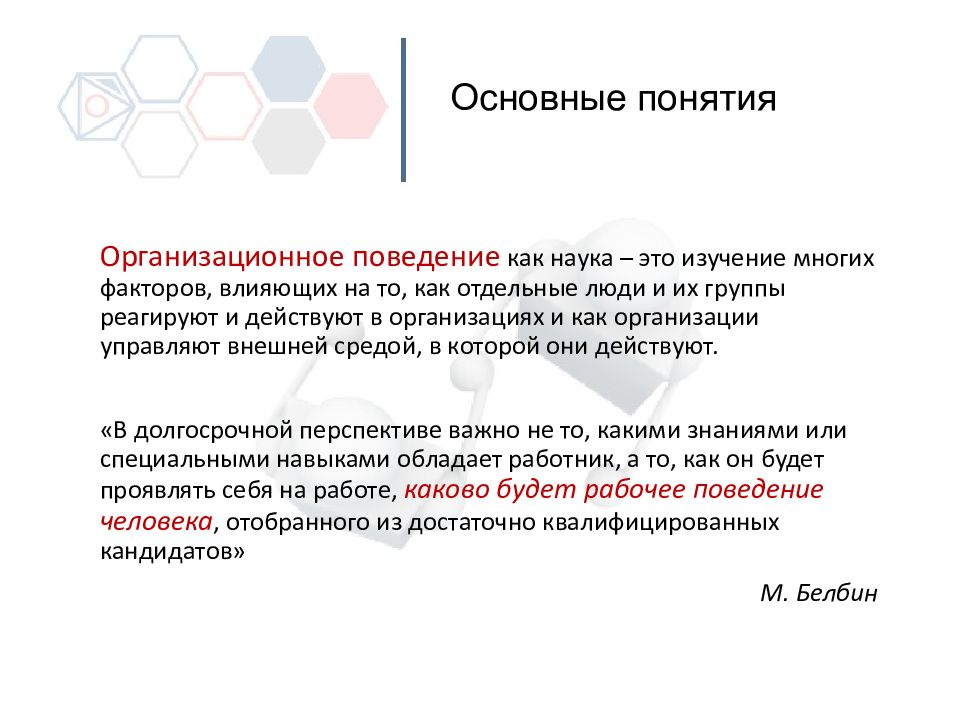 Основные понятия

Организационное поведение как наука – это изучение многих факторов, влияющих на то, как отдельные люди и их группы реагируют и действуют в организациях и как организации управляют внешней средой, в которой они действуют.

«В долгосрочной перспективе важно не то, какими знаниями или специальными навыками обладает работник, а то, как он будет проявлять себя на работе, каково будет рабочее поведение человека, отобранного из достаточно квалифицированных кандидатов»

М. Белбин